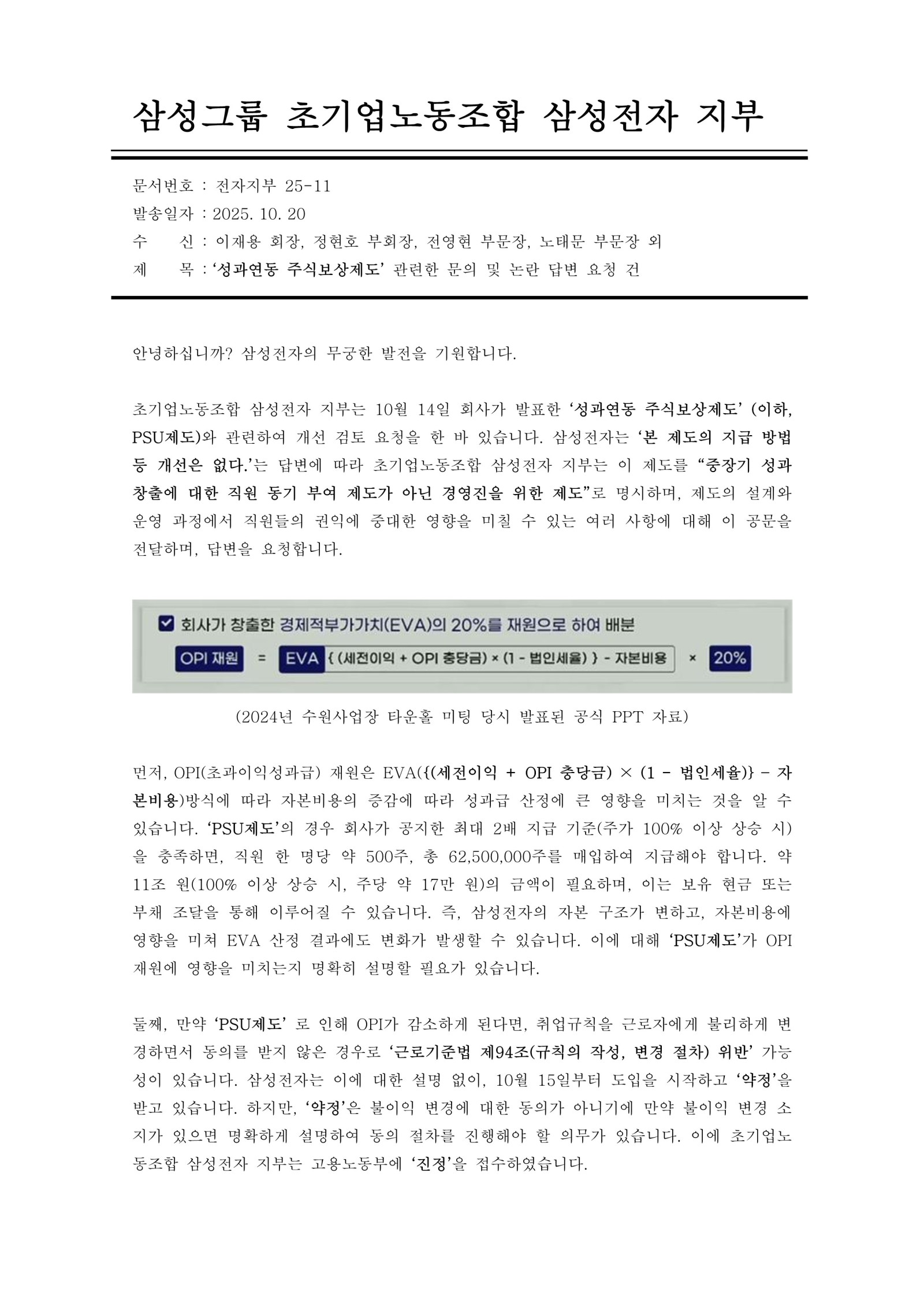 삼성그룹 초기업노동조합 삼성전자 지부

문서번호 : 전자지부 25-11
발송일자 : 2025. 10. 20
수 신 : 이재용 회장, 정현호 부회장, 전영현 부문장, 노태문 부문장 외
제 목 : '성과연동 주식보상제도' 관련한 문의 및 논란 답변 요청 건

안녕하십니까? 삼성전자의 무궁한 발전을 기원합니다.

초기업노동조합 삼성전자 지부는 10월 14일 회사가 발표한 '성과연동 주식보상제도' (이하, PSU제도)와 관련하여 개선 검토 요청을 한 바 있습니다. 삼성전자는 '본 제도의 지급 방법 등 개선은 없다.'는 답변에 따라 초기업노동조합 삼성전자 지부는 이 제도를 "중장기 성과 창출에 대한 직원 동기 부여 제도가 아닌 경영진을 위한 제도"로 명시하며, 제도의 설계와 운영 과정에서 직원들의 권익에 중대한 영향을 미칠 수 있는 여러 사항에 대해 이 공문을 전달하며, 답변을 요청합니다.

☑ 회사가 창출한 경제적부가가치(EVA)의 20%를 재원으로 하여 배분
OPI 재원 = EVA { (세전이익 + OPI 충당금) × (1 - 법인세율) } - 자본비용 × 20%

(2024년 수원사업장 타운홀 미팅 당시 발표된 공식 PPT 자료)

먼저, OPI(초과이익성과급) 재원은 EVA({(세전이익 + OPI 충당금) × (1 - 법인세율)} - 자본비용)방식에 따라 자본비용의 증감에 따라 성과급 산정에 큰 영향을 미치는 것을 알 수 있습니다. 'PSU제도'의 경우 회사가 공지한 최대 2배 지급 기준(주가 100% 이상 상승 시)을 충족하면, 직원 한 명당 약 500주, 총 62,500,000주를 매입하여 지급해야 합니다. 약 11조 원(100% 이상 상승 시, 주당 약 17만 원)의 금액이 필요하며, 이는 보유 현금 또는 부채 조달을 통해 이루어질 수 있습니다. 즉, 삼성전자의 자본 구조가 변하고, 자본비용에 영향을 미쳐 EVA 산정 결과에도 변화가 발생할 수 있습니다. 이에 대해 'PSU제도'가 OPI 재원에 영향을 미치는지 명확히 설명할 필요가 있습니다.

둘째, 만약 'PSU제도' 로 인해 OPI가 감소하게 된다면, 취업규칙을 근로자에게 불리하게 변경하면서 동의를 받지 않은 경우로 '근로기준법 제94조(규칙의 작성, 변경 절차) 위반' 가능성이 있습니다. 삼성전자는 이에 대한 설명 없이, 10월 15일부터 도입을 시작하고 '약정'을 받고 있습니다. 하지만, '약정'은 불이익 변경에 대한 동의가 아니기에 만약 불이익 변경 소지가 있으면 명확하게 설명하여 동의 절차를 진행해야 할 의무가 있습니다. 이에 초기업노동조합 삼성전자 지부는 고용노동부에 '진정'을 접수하였습니다.